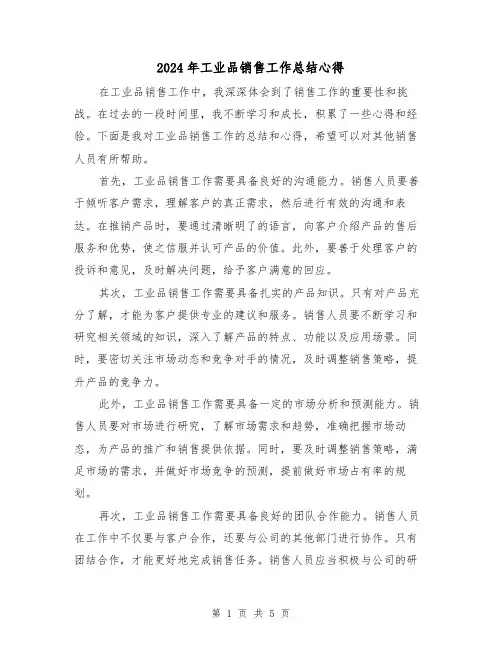 2024年工业品销售工作总结心得

在工业品销售工作中，我深深体会到了销售工作的重要性和挑战。在过去的一段时间里，我不断学习和成长，积累了一些心得和经验。下面是我对工业品销售工作的总结和心得，希望可以对其他销售人员有所帮助。

首先，工业品销售工作需要具备良好的沟通能力。销售人员要善于倾听客户需求，理解客户的真正需求，然后进行有效的沟通和表达。在推销产品时，要通过清晰明了的语言，向客户介绍产品的售后服务和优势，使之信服并认可产品的价值。此外，要善于处理客户的投诉和意见，及时解决问题，给予客户满意的回应。

其次，工业品销售工作需要具备扎实的产品知识。只有对产品充分了解，才能为客户提供专业的建议和服务。销售人员要不断学习和研究相关领域的知识，深入了解产品的特点、功能以及应用场景。同时，要密切关注市场动态和竞争对手的情况，及时调整销售策略，提升产品的竞争力。

此外，工业品销售工作需要具备一定的市场分析和预测能力。销售人员要对市场进行研究，了解市场需求和趋势，准确把握市场动态，为产品的推广和销售提供依据。同时，要及时调整销售策略，满足市场的需求，并做好市场竞争的预测，提前做好市场占有率的规划。

再次，工业品销售工作需要具备良好的团队合作能力。销售人员在工作中不仅要与客户合作，还要与公司的其他部门进行协作。只有团结合作，才能更好地完成销售任务。销售人员应当积极与公司的研

第 1 页 共 5 页